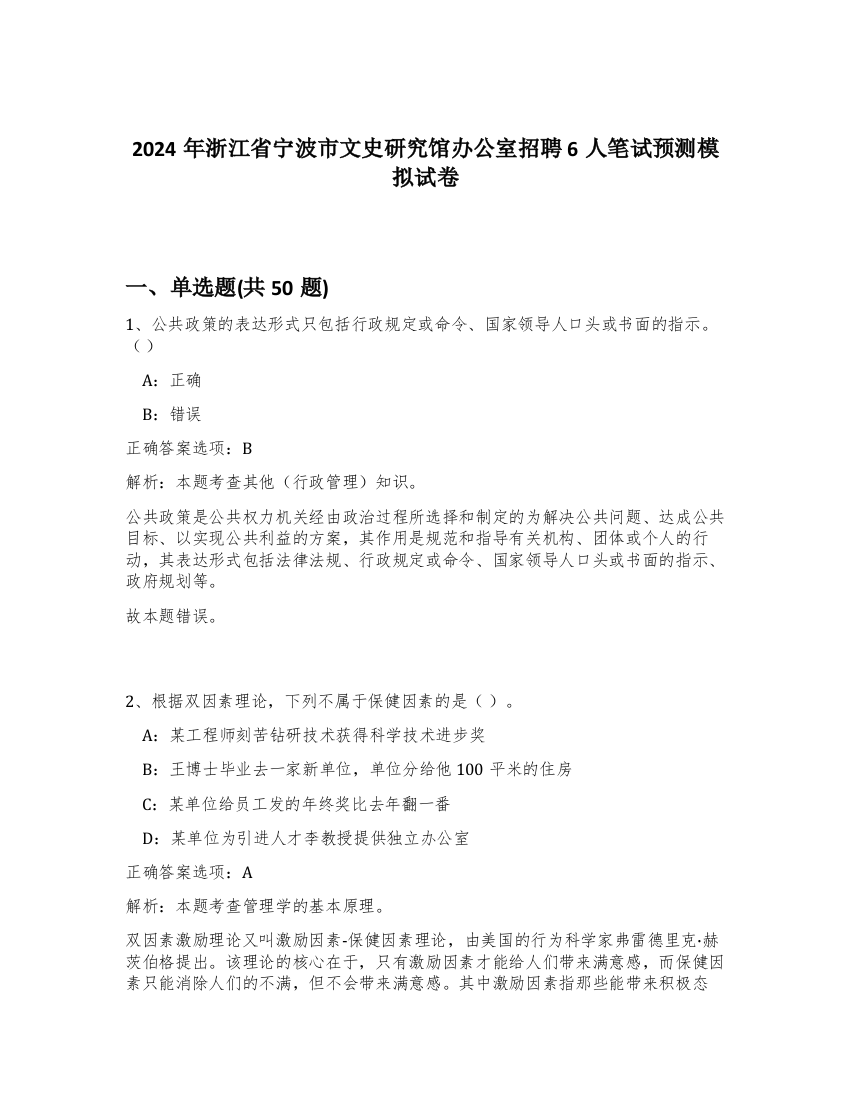 2024 年浙江省宁波市文史研究馆办公室招聘 6 人笔试预测模拟试卷

一、单选题(共 50 题)

1、公共政策的表达形式只包括行政规定或命令、国家领导人口头或书面的指示。（）

A：正确

B：错误

正确答案选项：B

解析：本题考查其他（行政管理）知识。

公共政策是公共权力机关经由政治过程所选择和制定的为解决公共问题、达成公共目标、以实现公共利益的方案，其作用是规范和指导有关机构、团体或个人的行动，其表达形式包括法律法规、行政规定或命令、国家领导人口头或书面的指示、政府规划等。

故本题错误。

2、根据双因素理论，下列不属于保健因素的是（ ）。

A：某工程师刻苦钻研技术获得科学技术进步奖

B：王博士毕业去一家新单位，单位分给他 100 平米的住房

C：某单位给员工发的年终奖比去年翻一番

D：某单位为引进人才李教授提供独立办公室

正确答案选项：A

解析：本题考查管理学的基本原理。

双因素激励理论又叫激励因素-保健因素理论，由美国的行为科学家弗雷德里克·赫茨伯格提出。该理论的核心在于，只有激励因素才能给人们带来满意感，而保健因素只能消除人们的不满，但不会带来满意感。其中激励因素指那些能带来积极态